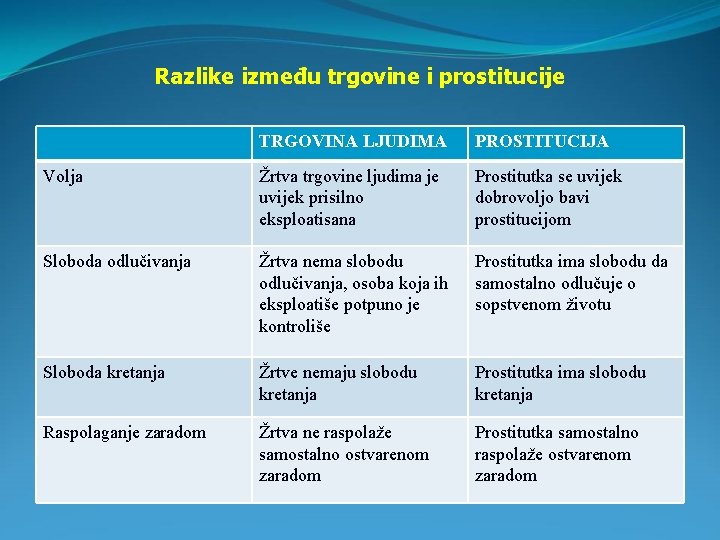 Razlike između trgovine i prostitucije

| | TRGOVINA LJUDIMA | PROSTITUCIJA |
|---|---|---|
| Volja | Žrtva trgovine ljudima je uvijek prisilno eksploatisana | Prostitutka se uvijek dobrovoljo bavi prostitucijom |
| Sloboda odlučivanja | Žrtva nema slobodu odlučivanja, osoba koja ih eksploatiše potpuno je kontroliše | Prostitutka ima slobodu da samostalno odlučuje o sopstvenom životu |
| Sloboda kretanja | Žrtve nemaju slobodu kretanja | Prostitutka ima slobodu kretanja |
| Raspolaganje zaradom | Žrtva ne raspolaže samostalno ostvarenom zaradom | Prostitutka samostalno raspolaže ostvarenom zaradom |